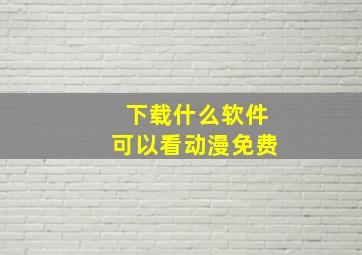 下载什么软件
可以看动漫免费